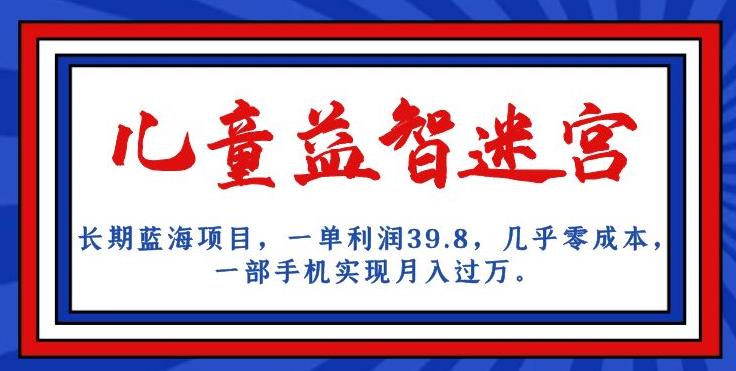 儿童益智迷宫

长期蓝海项目，一单利润39.8，几乎零成本，一部手机实现月入过万。